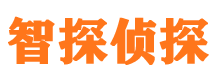 智探侦探